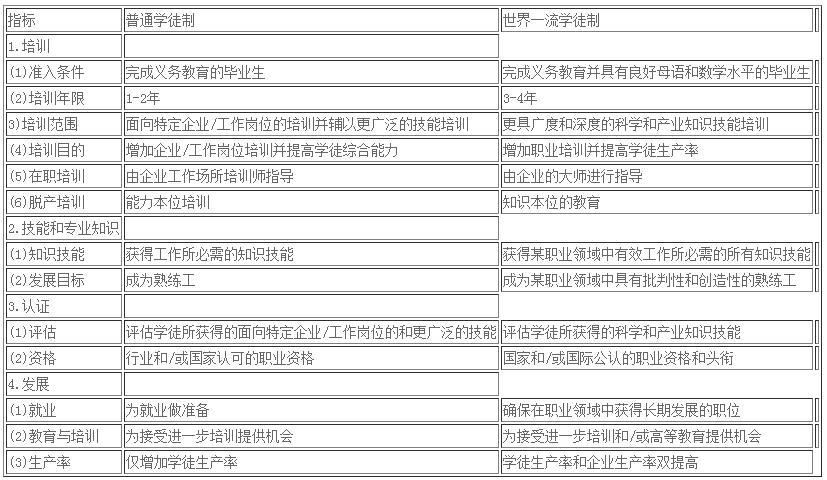 | 指标 | 普通学徒制 | 世界一流学徒制 |
|---|---|---|
| 1.培训 | | |
| (1)准入条件 | 完成义务教育的毕业生 | 完成义务教育并具有良好母语和数学水平的毕业生 |
| (2)培训年限 | 1-2年 | 3-4年 |
| 3)培训范围 | 面向特定企业/工作岗位的培训并辅以更广泛的技能培训 | 更具广度和深度的科学和产业知识技能培训 |
| (4)培训目的 | 增加企业/工作岗位培训并提高学徒综合能力 | 增加职业培训并提高学徒生产率 |
| (5)在职培训 | 由企业工作场所培训师指导 | 由企业的大师进行指导 |
| (6)脱产培训 | 能力本位培训 | 知识本位的教育 |
| 2.技能和专业知识 | | |
| (1)知识技能 | 获得工作所必需的知识技能 | 获得某职业领域中有效工作所必需的所有知识技能 |
| (2)发展目标 | 成为熟练工 | 成为某职业领域中具有批判性和创造性的熟练工 |
| 3.认证 | | |
| (1)评估 | 评估学徒所获得的面向特定企业/工作岗位的和更广泛的技能 | 评估学徒所获得的科学和产业知识技能 |
| (2)资格 | 行业和/或国家认可的职业资格 | 国家和/或国际公认的职业资格和头衔 |
| 4.发展 | | |
| (1)就业 | 为就业做准备 | 确保在职业领域中获得长期发展的职位 |
| (2)教育与培训 | 为接受进一步培训提供机会 | 为接受进一步培训和/或高等教育提供机会 |
| (3)生产率 | 仅增加学徒生产率 | 学徒生产率和企业生产率双提高 |